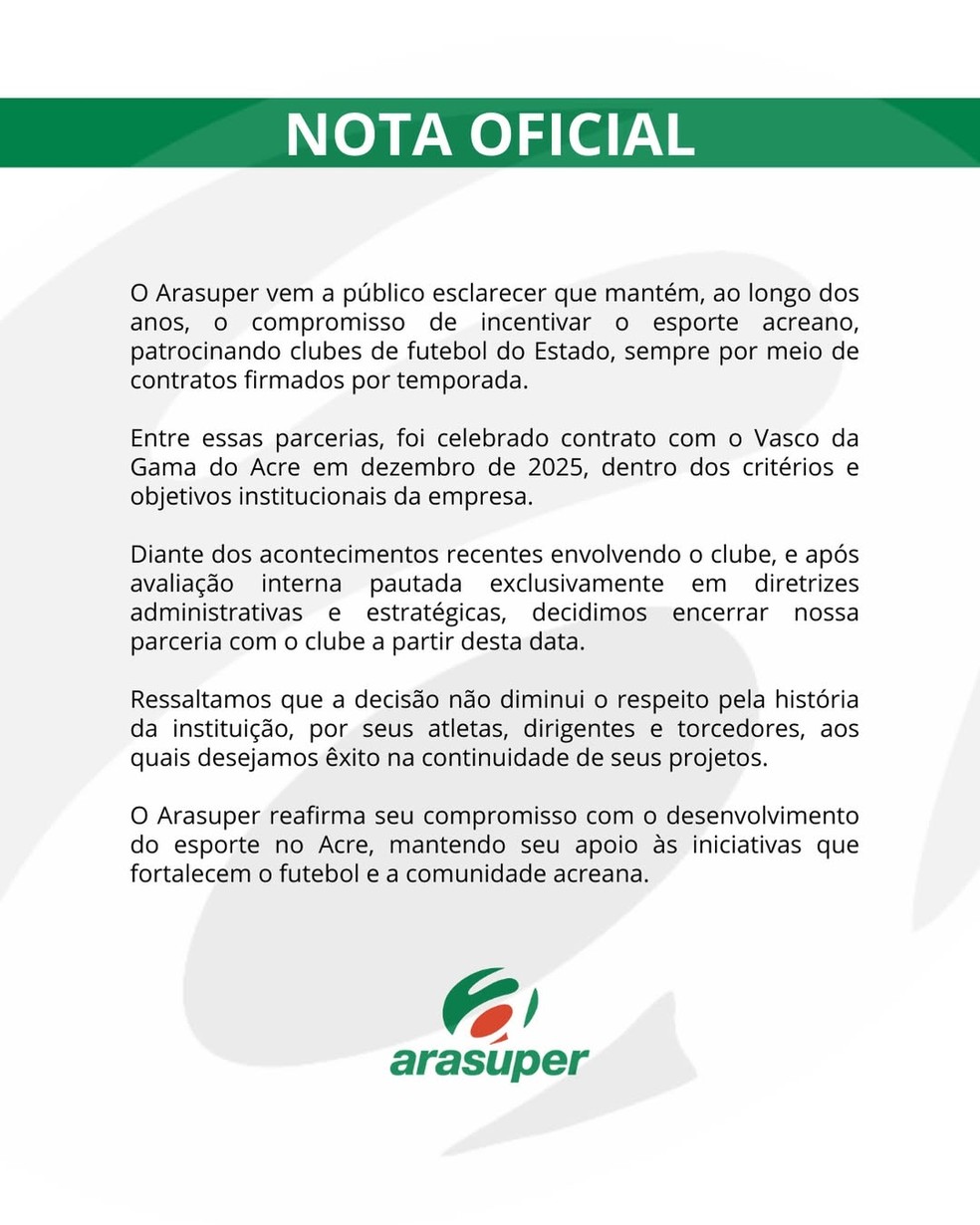 NOTA OFICIAL

O Arasuper vem a público esclarecer que mantém, ao longo dos anos, o compromisso de incentivar o esporte acreano, patrocinando clubes de futebol do Estado, sempre por meio de contratos firmados por temporada.

Entre essas parcerias, foi celebrado contrato com o Vasco da Gama do Acre em dezembro de 2025, dentro dos critérios e objetivos institucionais da empresa.

Diante dos acontecimentos recentes envolvendo o clube, e após avaliação interna pautada exclusivamente em diretrizes administrativas e estratégicas, decidimos encerrar nossa parceria com o clube a partir desta data.

Ressaltamos que a decisão não diminui o respeito pela história da instituição, por seus atletas, dirigentes e torcedores, aos quais desejamos êxito na continuidade de seus projetos.

O Arasuper reafirma seu compromisso com o desenvolvimento do esporte no Acre, mantendo seu apoio às iniciativas que fortalecem o futebol e a comunidade acreana.

arasuper